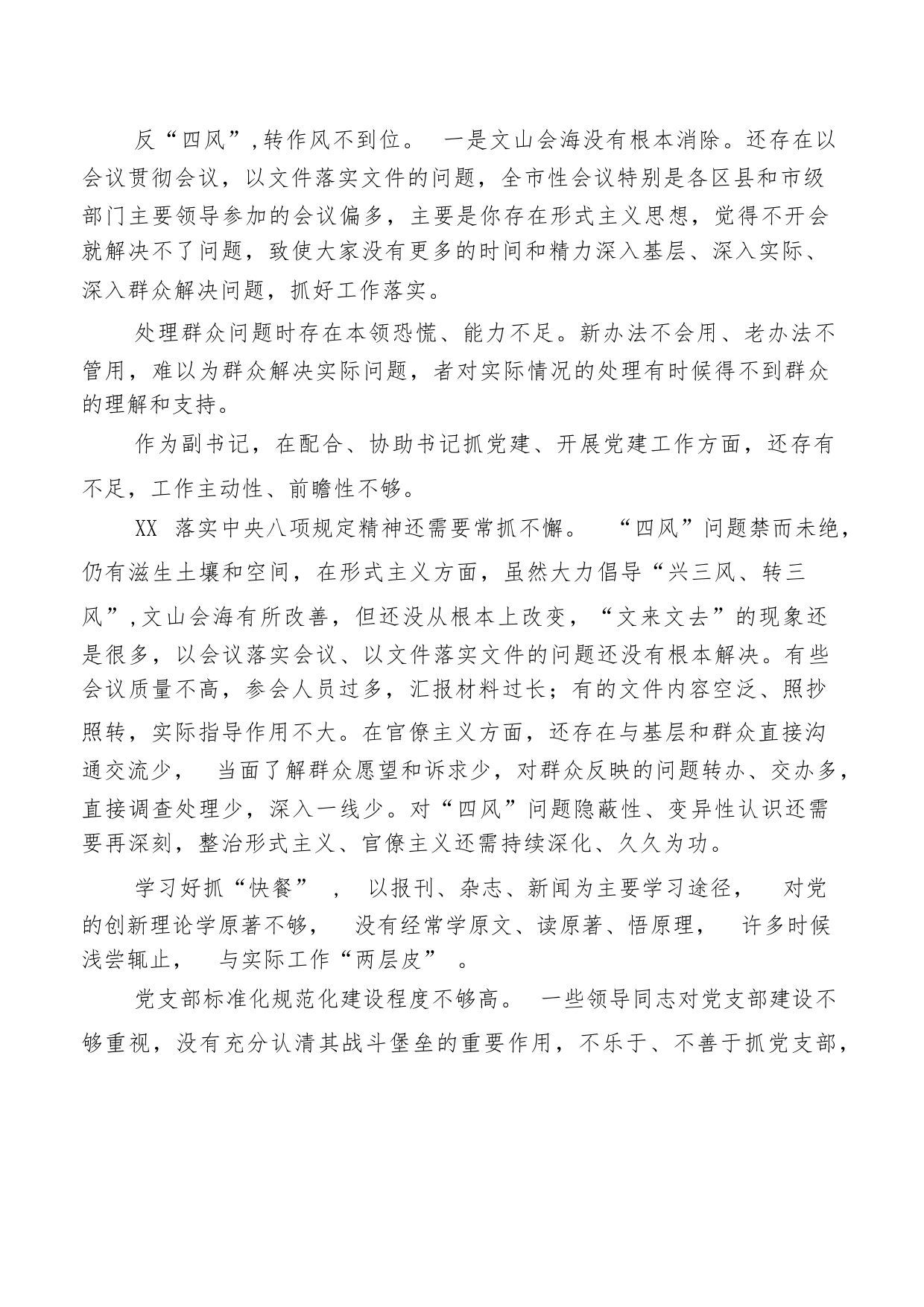 反“四风”,转作风不到位。 一是文山会海没有根本消除。还存在以会议贯彻会议，以文件落实文件的问题，全市性会议特别是各区县和市级部门主要领导参加的会议偏多，主要是你存在形式主义思想，觉得不开会就解决不了问题，致使大家没有更多的时间和精力深入基层、深入实际、深入群众解决问题，抓好工作落实。

处理群众问题时存在本领恐慌、能力不足。新办法不会用、老办法不管用，难以为群众解决实际问题，者对实际情况的处理有时候得不到群众的理解和支持。

作为副书记，在配合、协助书记抓党建、开展党建工作方面，还存有不足，工作主动性、前瞻性不够。

XX 落实中央八项规定精神还需要常抓不懈。 “四风”问题禁而未绝，仍有滋生土壤和空间，在形式主义方面，虽然大力倡导“兴三风、转三风”,文山会海有所改善，但还没从根本上改变，“文来文去”的现象还是很多，以会议落实会议、以文件落实文件的问题还没有根本解决。有些会议质量不高，参会人员过多，汇报材料过长；有的文件内容空泛、照抄照转，实际指导作用不大。在官僚主义方面，还存在与基层和群众直接沟通交流少， 当面了解群众愿望和诉求少，对群众反映的问题转办、交办多，直接调查处理少，深入一线少。对“四风”问题隐蔽性、变异性认识还需要再深刻，整治形式主义、官僚主义还需持续深化、久久为功。

学习好抓“快餐” ， 以报刊、杂志、新闻为主要学习途径， 对党的创新理论学原著不够， 没有经常学原文、读原著、悟原理， 许多时候浅尝辄止， 与实际工作“两层皮” 。

党支部标准化规范化建设程度不够高。 一些领导同志对党支部建设不够重视，没有充分认清其战斗堡垒的重要作用，不乐于、不善于抓党支部，